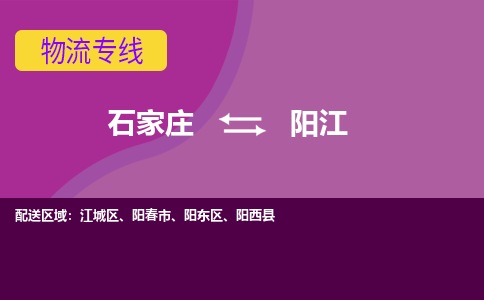 物流专线

石家庄 阳江

配送区域：江城区、阳春市、阳东区、阳西县